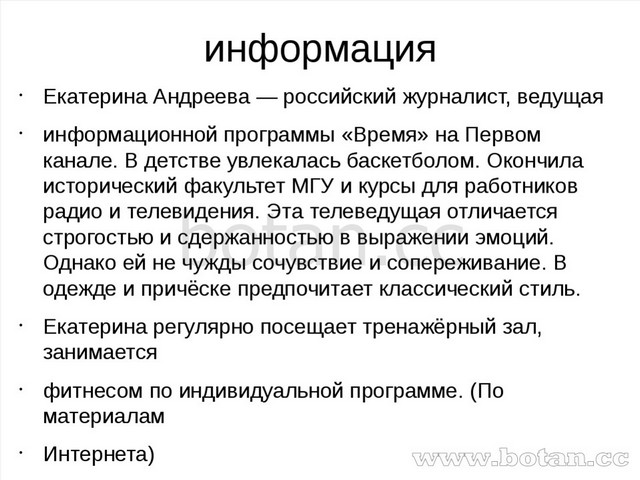 информация

· Екатерина Андреева — российский журналист, ведущая

· информационной программы «Время» на Первом канале. В детстве увлекалась баскетболом. Окончила исторический факультет МГУ и курсы для работников радио и телевидения. Эта телеведущая отличается строгостью и сдержанностью в выражении эмоций. Однако ей не чужды сочувствие и сопереживание. В одежде и причёске предпочитает классический стиль.

· Екатерина регулярно посещает тренажёрный зал, занимается

· фитнесом по индивидуальной программе. (По материалам

· Интернета)

botan.cc

www.botan.cc